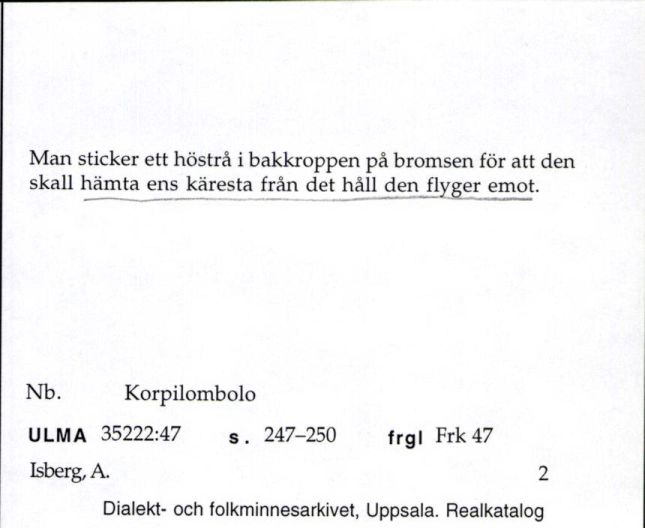 Man sticker ett höstrå i bakkroppen på bromsen för att den skall hämta ens käresta från det håll den flyger emot.

Nb. Korpilombolo

ULMA 35222:47 s. 247–250 frgl Frk 47

Isberg, A. 2

Dialekt- och folkminnesarkivet, Uppsala. Realkatalog